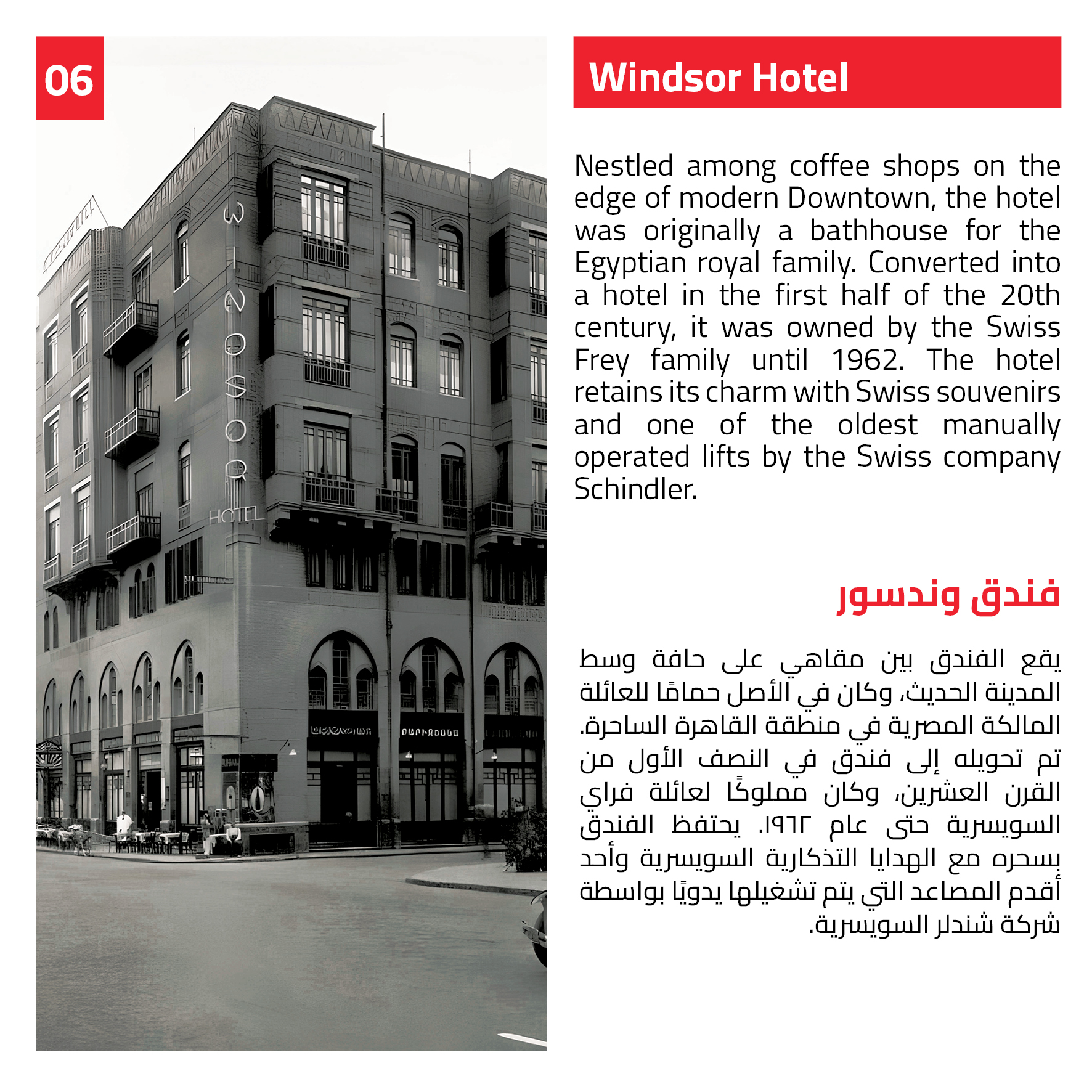 06

WINDSOR

HOTEL

Windsor Hotel

Nestled among coffee shops on the edge of modern Downtown, the hotel was originally a bathhouse for the Egyptian royal family. Converted into a hotel in the first half of the 20th century, it was owned by the Swiss Frey family until 1962. The hotel retains its charm with Swiss souvenirs and one of the oldest manually operated lifts by the Swiss company Schindler.

فندق وندسور

يقع الفندق بين مقاهي على حافة وسط المدينة الحديث، وكان في الأصل حمامًا للعائلة المالكة المصرية في منطقة القاهرة الساحرة. تم تحويله إلى فندق في النصف الأول من القرن العشرين، وكان مملوكًا لعائلة فراي السويسرية حتى عام ١٩٦٢. يحتفظ الفندق بسحره مع الهدايا التذكارية السويسرية وأحد أقدم المصاعد التي يتم تشغيلها يدويًا بواسطة شركة شندلر السويسرية.